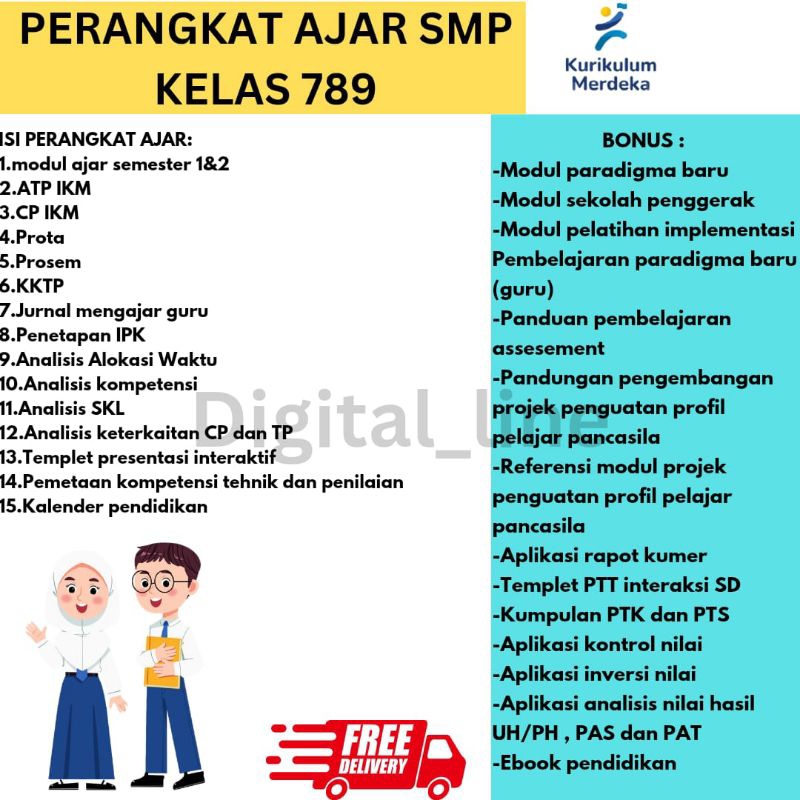 PERANGKAT AJAR SMP
KELAS 789

Kurikulum
Merdeka

ISI PERANGKAT AJAR:
1.modul ajar semester 1&2
2.ATP IKM
3.CP IKM
4.Prota
5.Prosem
6.KKTP
7.Jurnal mengajar guru
8.Penetapan IPK
9.Analisis Alokasi Waktu
10.Analisis kompetensi
11.Analisis SKL
12.Analisis keterkaitan CP dan TP
13.Templet presentasi interaktif
14.Pemetaan kompetensi tehnik dan penilaian
15.Kalender pendidikan

FREE
DELIVERY

BONUS :
-Modul paradigma baru
-Modul sekolah penggerak
-Modul pelatihan implementasi Pembelajaran paradigma baru (guru)
-Panduan pembelajaran assesement
-Pandungan pengembangan projek penguatan profil pelajar pancasila
-Referensi modul projek penguatan profil pelajar pancasila
-Aplikasi rapot kumer
-Templet PTT interaksi SD
-Kumpulan PTK dan PTS
-Aplikasi kontrol nilai
-Aplikasi inversi nilai
-Aplikasi analisis nilai hasil UH/PH , PAS dan PAT
-Ebook pendidikan

Digital_line